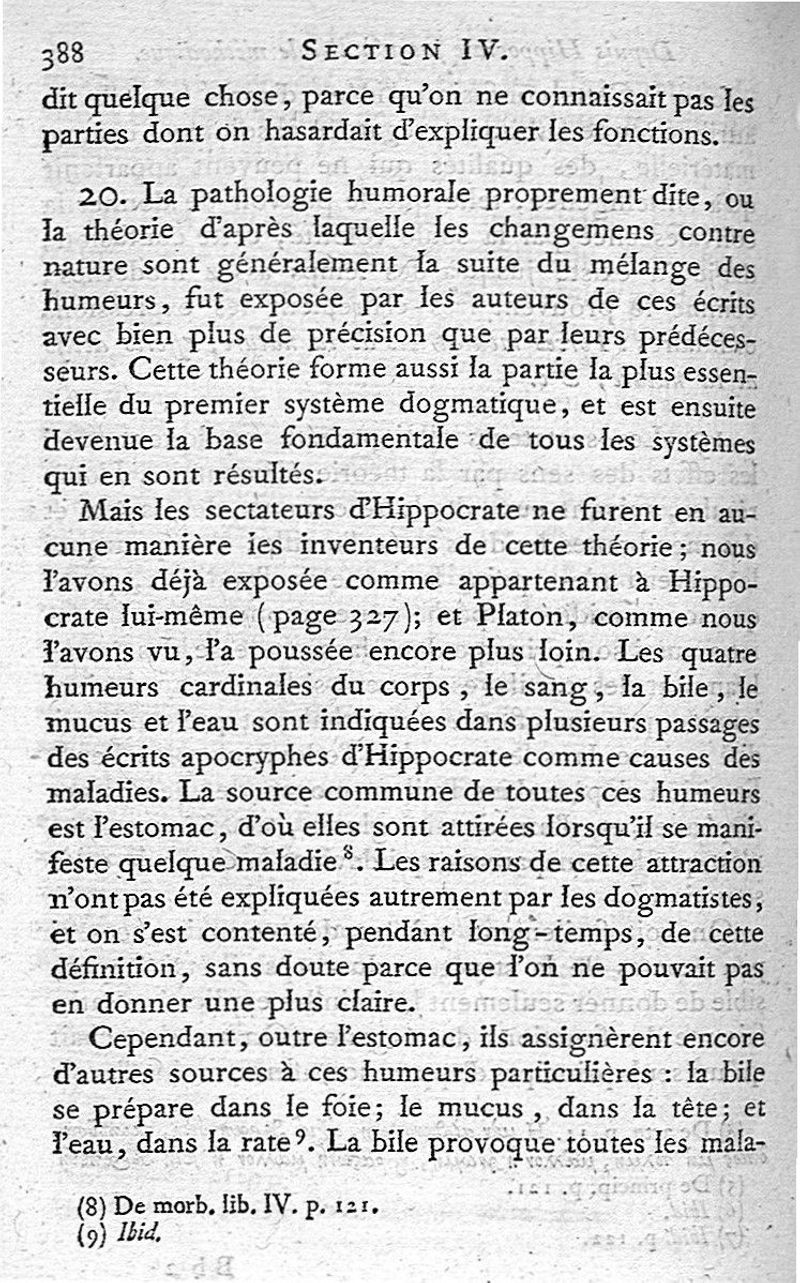 388 SECTION IV.

dit quelque chose, parce qu'on ne connaissait pas les parties dont on hasardait d'expliquer les fonctions.

20. La pathologie humorale proprement dite, ou la théorie d'après laquelle les changemens contre nature sont généralement la suite du mélange des humeurs, fut exposée par les auteurs de ces écrits avec bien plus de précision que par leurs prédécesseurs. Cette théorie forme aussi la partie la plus essentielle du premier système dogmatique, et est ensuite devenue la base fondamentale de tous les systèmes qui en sont résultés.

Mais les sectateurs d'Hippocrate ne furent en aucune manière les inventeurs de cette théorie; nous l'avons déjà exposée comme appartenant à Hippocrate lui-même (page 327); et Platon, comme nous l'avons vu, l'a poussée encore plus loin. Les quatre humeurs cardinales du corps, le sang, la bile, le mucus et l'eau sont indiquées dans plusieurs passages des écrits apocryphes d'Hippocrate comme causes des maladies. La source commune de toutes ces humeurs est l'estomac, d'où elles sont attirées lorsqu'il se manifeste quelque maladie $^8$. Les raisons de cette attraction n'ont pas été expliquées autrement par les dogmatistes, et on s'est contenté, pendant long-temps, de cette définition, sans doute parce que l'on ne pouvait pas en donner une plus claire.

Cependant, outre l'estomac, ils assignèrent encore d'autres sources à ces humeurs particulières : la bile se prépare dans le foie; le mucus, dans la tête; et l'eau, dans la rate $^9$. La bile provoque toutes les mala-

(8) De morb. lib. IV. p. 121.
(9) Ibid.